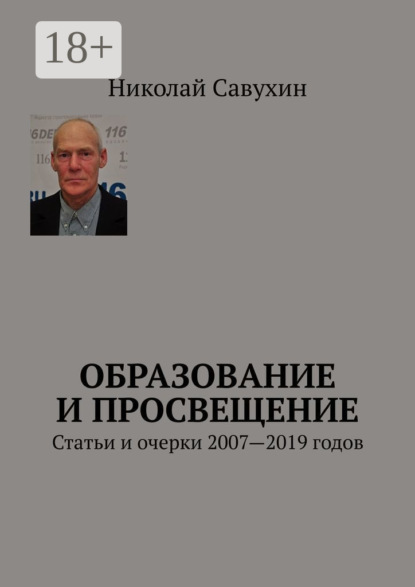 18+

Николай Савухин

ОБРАЗОВАНИЕ И ПРОСВЕЩЕНИЕ

Статьи и очерки 2007—2019 годов